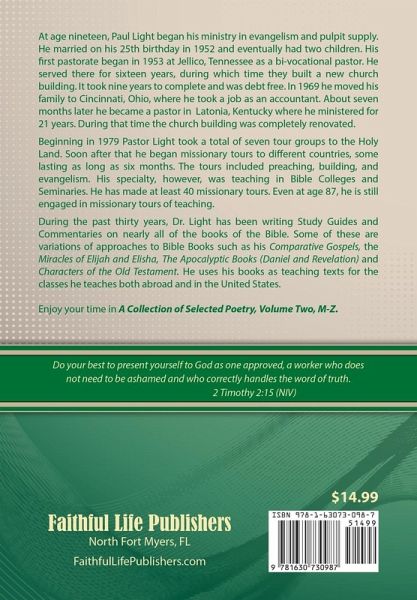 At age nineteen, Paul Light began his ministry in evangelism and pulpit supply. He married on his 25th birthday in 1952 and eventually had two children. His first pastorate began in 1953 at Jellico, Tennessee as a bi-vocational pastor. He served there for sixteen years, during which time they built a new church building. It took nine years to complete and was debt free. In 1969 he moved his family to Cincinnati, Ohio, where he took a job as an accountant. About seven months later he became a pastor in Latonia, Kentucky where he ministered for 21 years. During that time the church building was completely renovated.

Beginning in 1979 Pastor Light took a total of seven tour groups to the Holy Land. Soon after that he began missionary tours to different countries, some lasting as long as six months. The tours included preaching, building, and evangelism. His specialty, however, was teaching in Bible Colleges and Seminaries. He has made at least 40 missionary tours. Even at age 87, he is still engaged in missionary tours of teaching.

During the past thirty years, Dr. Light has been writing Study Guides and Commentaries on nearly all of the books of the Bible. Some of these are variations of approaches to Bible Books such as his Comparative Gospels, the Miracles of Elijah and Elisha, The Apocalyptic Books (Daniel and Revelation) and Characters of the Old Testament. He uses his books as teaching texts for the classes he teaches both abroad and in the United States.

Enjoy your time in A Collection of Selected Poetry, Volume Two, M-Z.

Do your best to present yourself to God as one approved, a worker who does not need to be ashamed and who correctly handles the word of truth.
2 Timothy 2:15 (NIV)

$14.99

Faithful Life Publishers
North Fort Myers, FL
FaithfulLifePublishers.com

ISBN 978-1-63073-098-7
51499
9 781630 730987